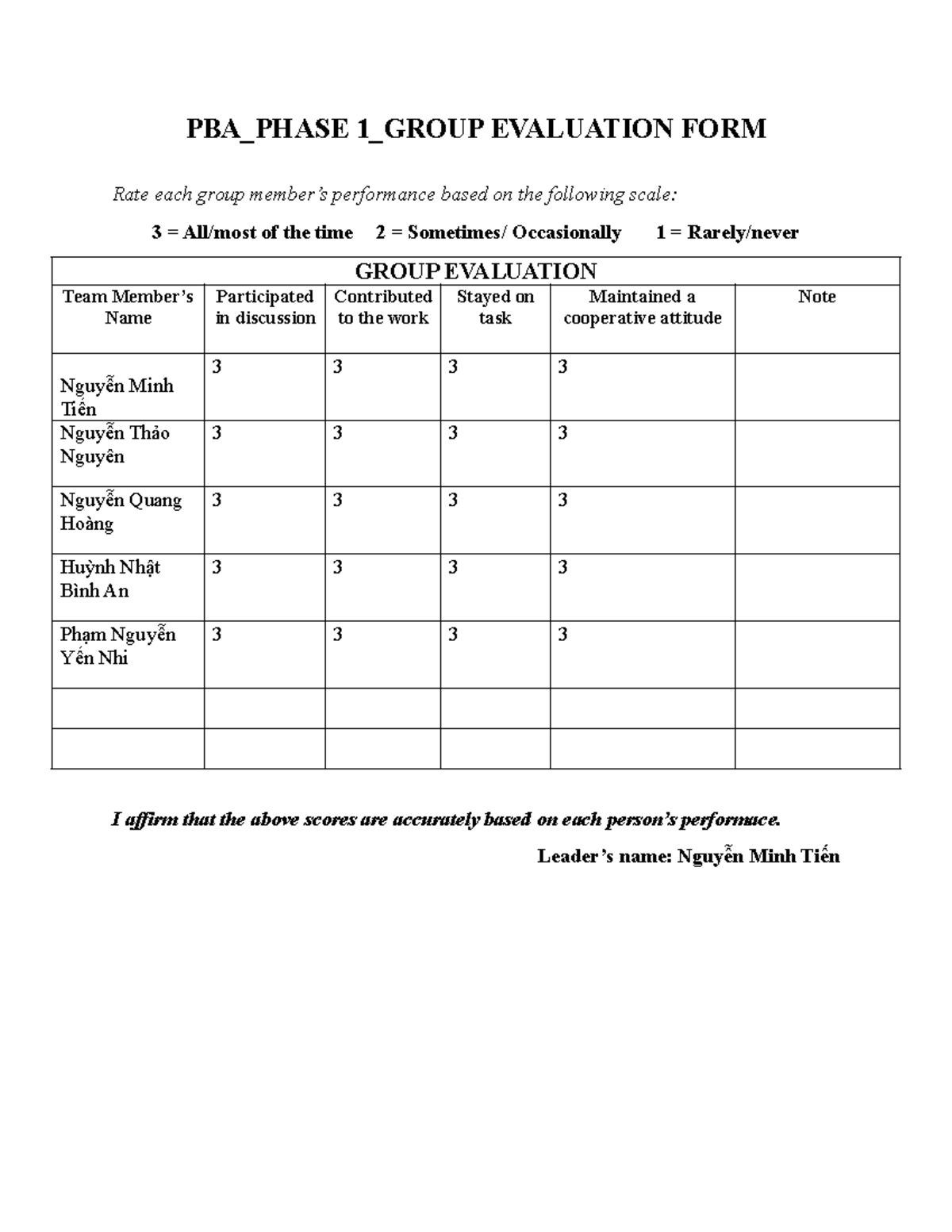 PBA_PHASE 1_GROUP EVALUATION FORM

Rate each group member's performance based on the following scale:

3 = All/most of the time 2 = Sometimes/ Occasionally 1 = Rarely/never

| GROUP EVALUATION | | | | | |
|---|---|---|---|---|---|
| Team Member's Name | Participated in discussion | Contributed to the work | Stayed on task | Maintained a cooperative attitude | Note |
| Nguyễn Minh Tiến | 3 | 3 | 3 | 3 | |
| Nguyễn Thảo Nguyên | 3 | 3 | 3 | 3 | |
| Nguyễn Quang Hoàng | 3 | 3 | 3 | 3 | |
| Huỳnh Nhật Bình An | 3 | 3 | 3 | 3 | |
| Phạm Nguyễn Yến Nhi | 3 | 3 | 3 | 3 | |
| | | | | | |
| | | | | | |

I affirm that the above scores are accurately based on each person's performace.

Leader's name: Nguyễn Minh Tiến